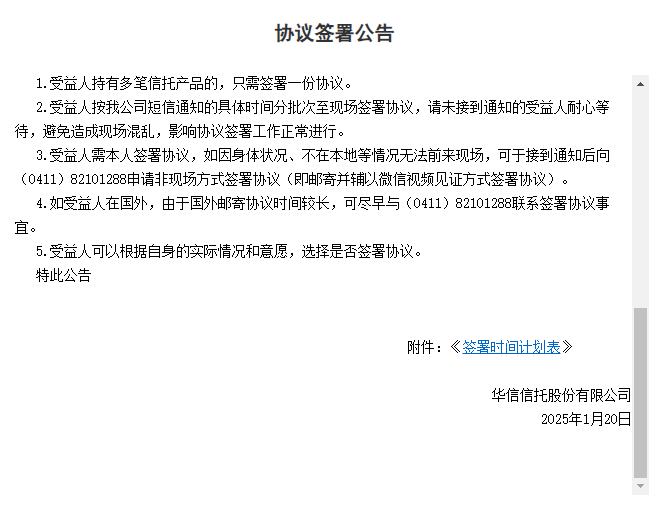 协议签署公告

1.受益人持有多笔信托产品的，只需签署一份协议。

2.受益人按我公司短信通知的具体时间分批次至现场签署协议，请未接到通知的受益人耐心等待，避免造成现场混乱，影响协议签署工作正常进行。

3.受益人需本人签署协议，如因身体状况、不在本地等情况无法前来现场，可于接到通知后向（0411）82101288申请非现场方式签署协议（即邮寄并辅以微信视频见证方式签署协议）。

4.如受益人在国外，由于国外邮寄协议时间较长，可尽早与（0411）82101288联系签署协议事宜。

5.受益人可以根据自身的实际情况和意愿，选择是否签署协议。

特此公告

附件：《签署时间计划表》

华信信托股份有限公司
2025年1月20日